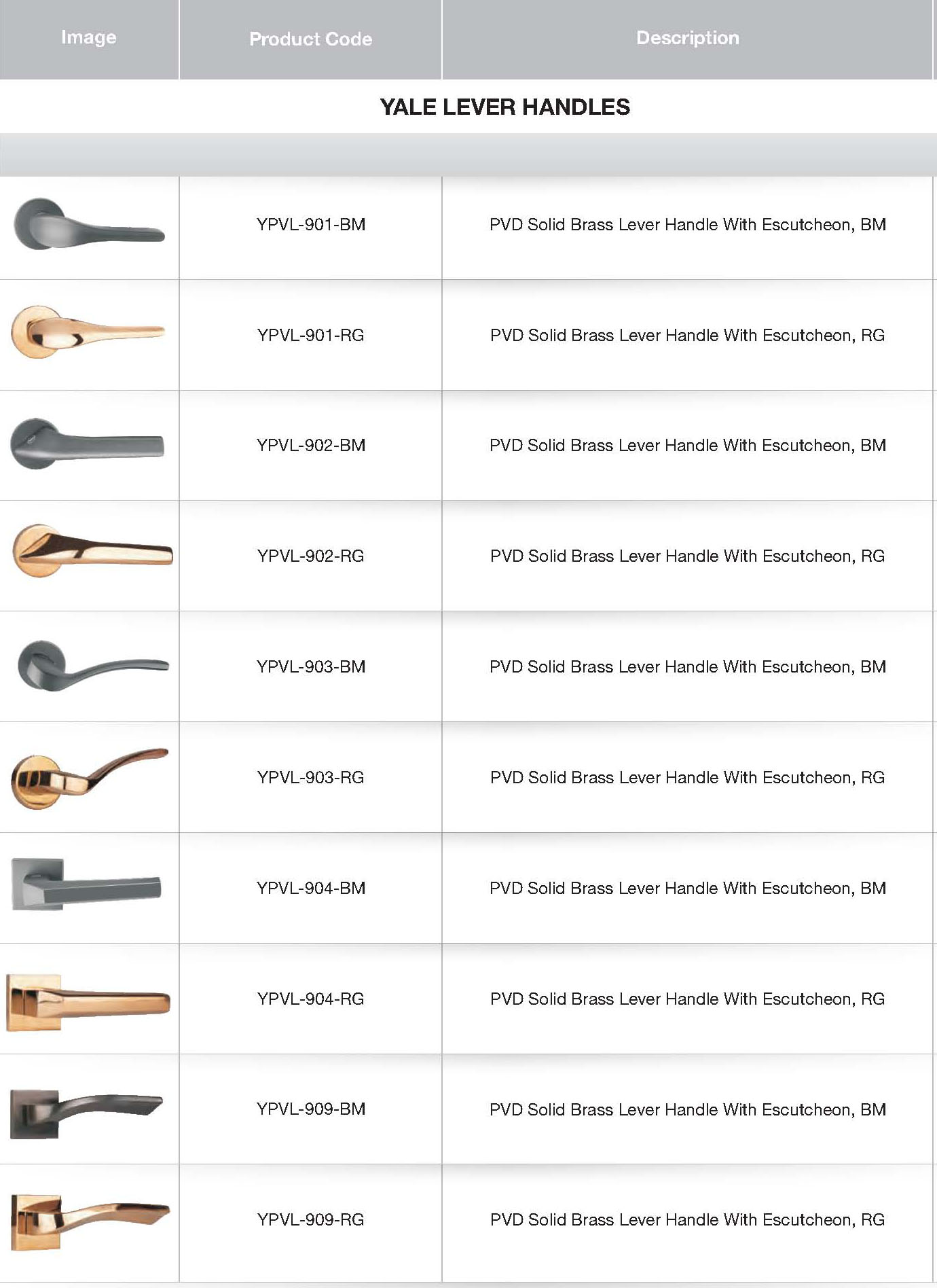 | Image | Product Code | Description |
|---|---|---|
| YALE LEVER HANDLES | | |
| | YPVL-901-BM | PVD Solid Brass Lever Handle With Escutcheon, BM |
| | YPVL-901-RG | PVD Solid Brass Lever Handle With Escutcheon, RG |
| | YPVL-902-BM | PVD Solid Brass Lever Handle With Escutcheon, BM |
| | YPVL-902-RG | PVD Solid Brass Lever Handle With Escutcheon, RG |
| | YPVL-903-BM | PVD Solid Brass Lever Handle With Escutcheon, BM |
| | YPVL-903-RG | PVD Solid Brass Lever Handle With Escutcheon, RG |
| | YPVL-904-BM | PVD Solid Brass Lever Handle With Escutcheon, BM |
| | YPVL-904-RG | PVD Solid Brass Lever Handle With Escutcheon, RG |
| | YPVL-909-BM | PVD Solid Brass Lever Handle With Escutcheon, BM |
| | YPVL-909-RG | PVD Solid Brass Lever Handle With Escutcheon, RG |